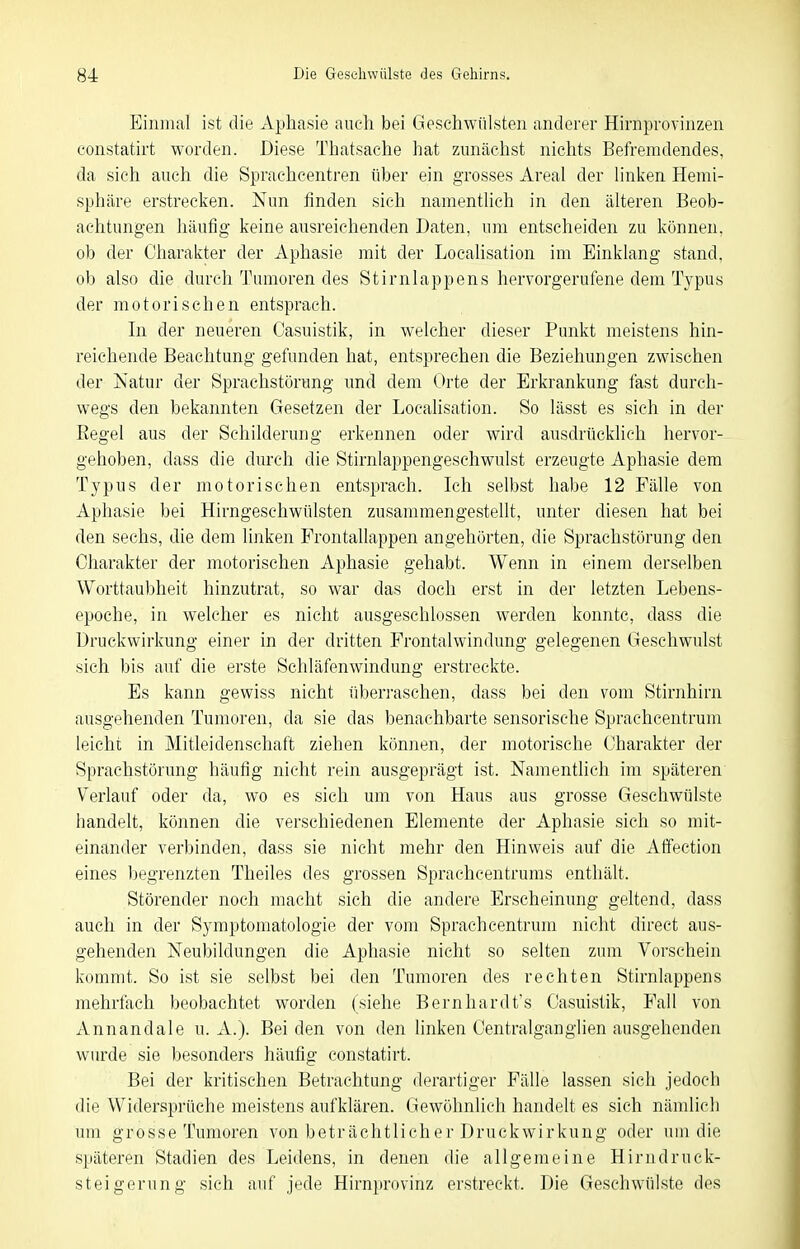 84 Die Geschwülste des Gehirns.

Einmal ist die Aphasie auch bei Geschwülsten anderer Hirnprovinzen constatirt worden. Diese Thatsache hat zunächst nichts Befremdendes, da sich auch die Sprachcentren über ein grosses Areal der linken Hemisphäre erstrecken. Nun finden sich namentlich in den älteren Beobachtungen häufig keine ausreichenden Daten, um entscheiden zu können, ob der Charakter der Aphasie mit der Localisation im Einklang stand, ob also die durch Tumoren des Stirnlappens hervorgerufene dem Typus der motorischen entsprach.

In der neueren Casuistik, in welcher dieser Punkt meistens hinreichende Beachtung gefunden hat, entsprechen die Beziehungen zwischen der Natur der Sprachstörung und dem Orte der Erkrankung fast durchwegs den bekannten Gesetzen der Localisation. So lässt es sich in der Regel aus der Schilderung erkennen oder wird ausdrücklich hervorgehoben, dass die durch die Stirnlappengeschwulst erzeugte Aphasie dem Typus der motorischen entsprach. Ich selbst habe 12 Fälle von Aphasie bei Hirngeschwülsten zusammengestellt, unter diesen hat bei den sechs, die dem linken Frontallappen angehörten, die Sprachstörung den Charakter der motorischen Aphasie gehabt. Wenn in einem derselben Worttaubheit hinzutrat, so war das doch erst in der letzten Lebensepoche, in welcher es nicht ausgeschlossen werden konnte, dass die Druckwirkung einer in der dritten Frontalwindung gelegenen Geschwulst sich bis auf die erste Schläfenwindung erstreckte.

Es kann gewiss nicht überraschen, dass bei den vom Stirnhirn ausgehenden Tumoren, da sie das benachbarte sensorische Sprachcentrum leicht in Mitleidenschaft ziehen können, der motorische Charakter der Sprachstörung häufig nicht rein ausgeprägt ist. Namentlich im späteren Verlauf oder da, wo es sich um von Haus aus grosse Geschwülste handelt, können die verschiedenen Elemente der Aphasie sich so miteinander verbinden, dass sie nicht mehr den Hinweis auf die Affection eines begrenzten Theiles des grossen Sprachcentrums enthält.

Störender noch macht sich die andere Erscheinung geltend, dass auch in der Symptomatologie der vom Sprachcentrum nicht direct ausgehenden Neubildungen die Aphasie nicht so selten zum Vorschein kommt. So ist sie selbst bei den Tumoren des rechten Stirnlappens mehrfach beobachtet worden (siehe Bernhardt's Casuistik, Fall von Annandale u. A.). Bei den von den linken Centralganglien ausgehenden wurde sie besonders häufig constatirt.

Bei der kritischen Betrachtung derartiger Fälle lassen sich jedoch die Widersprüche meistens aufklären. Gewöhnlich handelt es sich nämlich um grosse Tumoren von beträchtlicher Druckwirkung oder um die späteren Stadien des Leidens, in denen die allgemeine Hirndrucksteigerung sich auf jede Hirnprovinz erstreckt. Die Geschwülste des